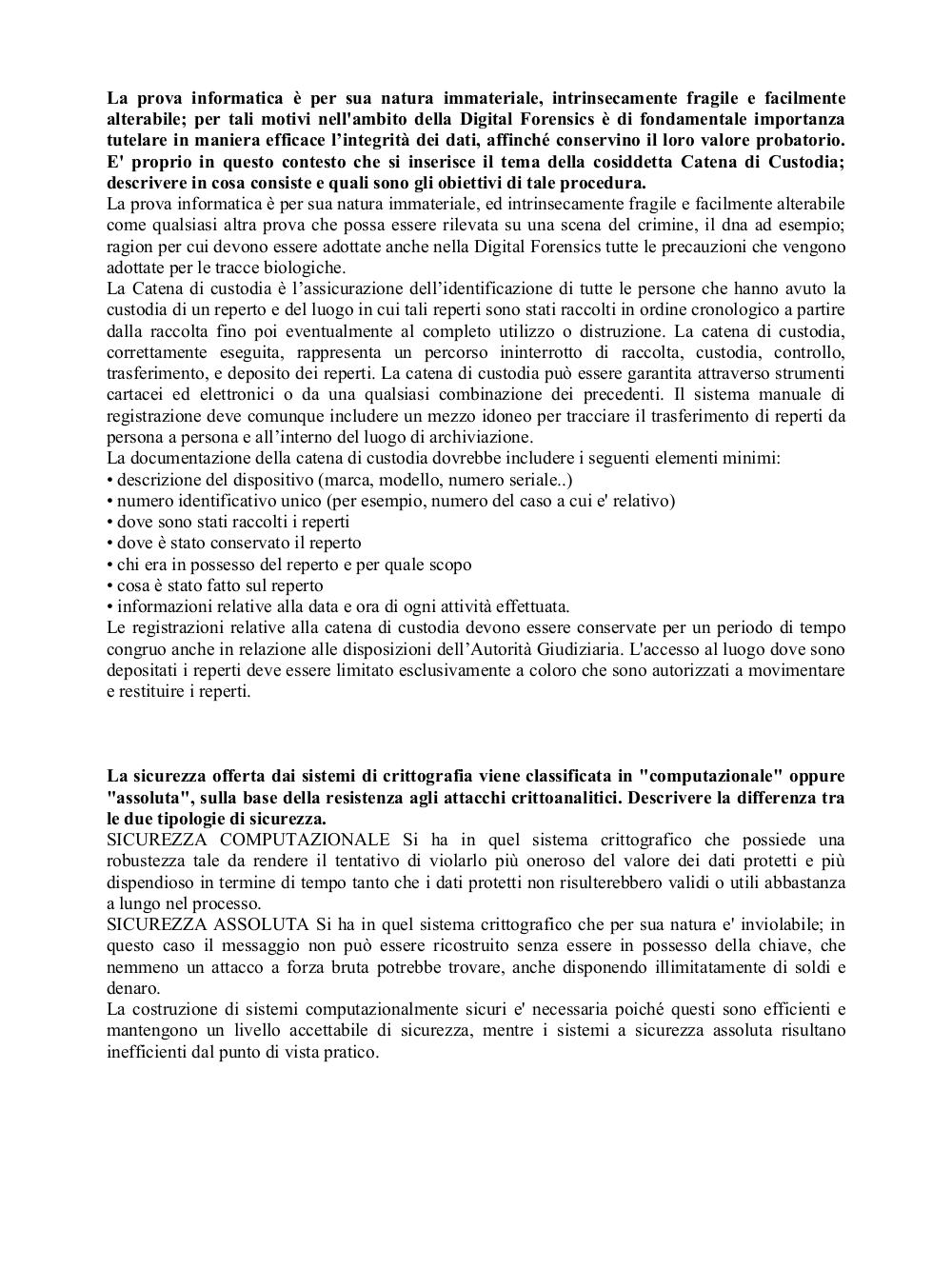 La prova informatica è per sua natura immateriale, intrinsecamente fragile e facilmente alterabile; per tali motivi nell'ambito della Digital Forensics è di fondamentale importanza tutelare in maniera efficace l'integrità dei dati, affinché conservino il loro valore probatorio. E' proprio in questo contesto che si inserisce il tema della cosiddetta Catena di Custodia; descrivere in cosa consiste e quali sono gli obiettivi di tale procedura.
La prova informatica è per sua natura immateriale, ed intrinsecamente fragile e facilmente alterabile come qualsiasi altra prova che possa essere rilevata su una scena del crimine, il dna ad esempio; ragion per cui devono essere adottate anche nella Digital Forensics tutte le precauzioni che vengono adottate per le tracce biologiche.
La Catena di custodia è l'assicurazione dell'identificazione di tutte le persone che hanno avuto la custodia di un reperto e del luogo in cui tali reperti sono stati raccolti in ordine cronologico a partire dalla raccolta fino poi eventualmente al completo utilizzo o distruzione. La catena di custodia, correttamente eseguita, rappresenta un percorso ininterrotto di raccolta, custodia, controllo, trasferimento, e deposito dei reperti. La catena di custodia può essere garantita attraverso strumenti cartacei ed elettronici o da una qualsiasi combinazione dei precedenti. Il sistema manuale di registrazione deve comunque includere un mezzo idoneo per tracciare il trasferimento di reperti da persona a persona e all'interno del luogo di archiviazione.
La documentazione della catena di custodia dovrebbe includere i seguenti elementi minimi:
• descrizione del dispositivo (marca, modello, numero seriale..)
• numero identificativo unico (per esempio, numero del caso a cui e' relativo)
• dove sono stati raccolti i reperti
• dove è stato conservato il reperto
• chi era in possesso del reperto e per quale scopo
• cosa è stato fatto sul reperto
• informazioni relative alla data e ora di ogni attività effettuata.
Le registrazioni relative alla catena di custodia devono essere conservate per un periodo di tempo congruo anche in relazione alle disposizioni dell'Autorità Giudiziaria. L'accesso al luogo dove sono depositati i reperti deve essere limitato esclusivamente a coloro che sono autorizzati a movimentare e restituire i reperti.

La sicurezza offerta dai sistemi di crittografia viene classificata in "computazionale" oppure "assoluta", sulla base della resistenza agli attacchi crittoanalitici. Descrivere la differenza tra le due tipologie di sicurezza.
SICUREZZA COMPUTAZIONALE Si ha in quel sistema crittografico che possiede una robustezza tale da rendere il tentativo di violarlo più oneroso del valore dei dati protetti e più dispendioso in termine di tempo tanto che i dati protetti non risulterebbero validi o utili abbastanza a lungo nel processo.
SICUREZZA ASSOLUTA Si ha in quel sistema crittografico che per sua natura e' inviolabile; in questo caso il messaggio non può essere ricostruito senza essere in possesso della chiave, che nemmeno un attacco a forza bruta potrebbe trovare, anche disponendo illimitatamente di soldi e denaro.
La costruzione di sistemi computazionalmente sicuri e' necessaria poiché questi sono efficienti e mantengono un livello accettabile di sicurezza, mentre i sistemi a sicurezza assoluta risultano inefficienti dal punto di vista pratico.